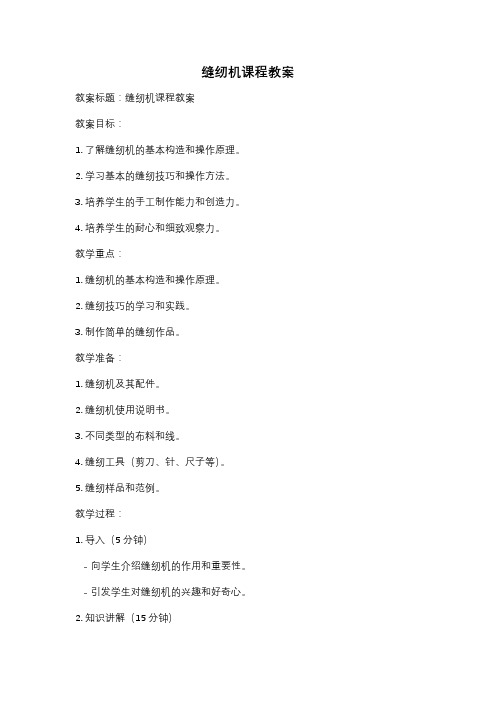 缝纫机课程教案

教案标题：缝纫机课程教案

教案目标：

1. 了解缝纫机的基本构造和操作原理。

2. 学习基本的缝纫技巧和操作方法。

3. 培养学生的手工制作能力和创造力。

4. 培养学生的耐心和细致观察力。

教学重点：

1. 缝纫机的基本构造和操作原理。

2. 缝纫技巧的学习和实践。

3. 制作简单的缝纫作品。

教学准备：

1. 缝纫机及其配件。

2. 缝纫机使用说明书。

3. 不同类型的布料和线。

4. 缝纫工具（剪刀、针、尺子等）。

5. 缝纫样品和范例。

教学过程：

1. 导入（5 分钟）

- 向学生介绍缝纫机的作用和重要性。

- 引发学生对缝纫机的兴趣和好奇心。

2. 知识讲解（15 分钟）